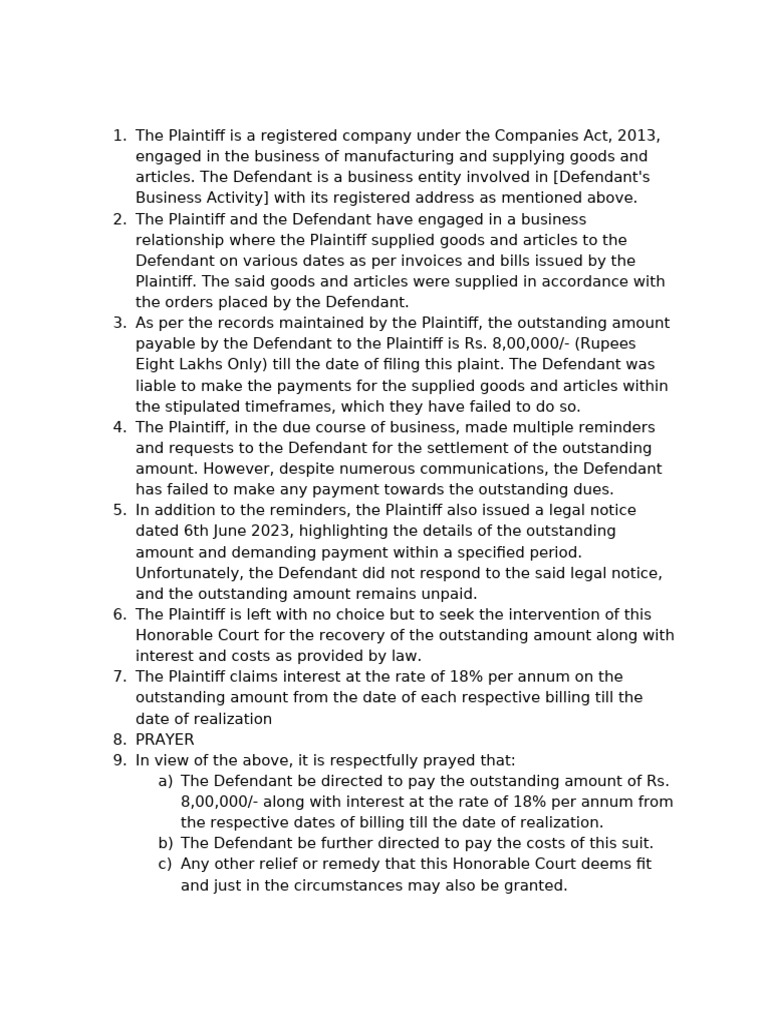 1. The Plaintiff is a registered company under the Companies Act, 2013, engaged in the business of manufacturing and supplying goods and articles. The Defendant is a business entity involved in [Defendant's Business Activity] with its registered address as mentioned above.
2. The Plaintiff and the Defendant have engaged in a business relationship where the Plaintiff supplied goods and articles to the Defendant on various dates as per invoices and bills issued by the Plaintiff. The said goods and articles were supplied in accordance with the orders placed by the Defendant.
3. As per the records maintained by the Plaintiff, the outstanding amount payable by the Defendant to the Plaintiff is Rs. 8,00,000/- (Rupees Eight Lakhs Only) till the date of filing this plaint. The Defendant was liable to make the payments for the supplied goods and articles within the stipulated timeframes, which they have failed to do so.
4. The Plaintiff, in the due course of business, made multiple reminders and requests to the Defendant for the settlement of the outstanding amount. However, despite numerous communications, the Defendant has failed to make any payment towards the outstanding dues.
5. In addition to the reminders, the Plaintiff also issued a legal notice dated 6th June 2023, highlighting the details of the outstanding amount and demanding payment within a specified period. Unfortunately, the Defendant did not respond to the said legal notice, and the outstanding amount remains unpaid.
6. The Plaintiff is left with no choice but to seek the intervention of this Honorable Court for the recovery of the outstanding amount along with interest and costs as provided by law.
7. The Plaintiff claims interest at the rate of 18% per annum on the outstanding amount from the date of each respective billing till the date of realization
8. PRAYER
9. In view of the above, it is respectfully prayed that:
a) The Defendant be directed to pay the outstanding amount of Rs. 8,00,000/- along with interest at the rate of 18% per annum from the respective dates of billing till the date of realization.
b) The Defendant be further directed to pay the costs of this suit.
c) Any other relief or remedy that this Honorable Court deems fit and just in the circumstances may also be granted.